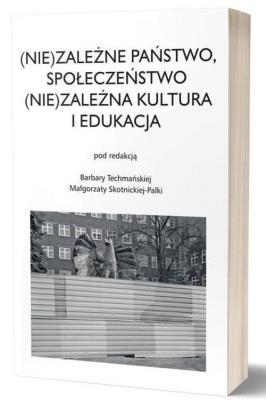 (NIE)ZALEŻNE PAŃSTWO, SPOŁECZEŃSTWO (NIE)ZALEŻNA KULTURA I EDUKACJA

pod redakcją

Barbary Techmańskiej
Małgorzaty Skotnickiej-Palki